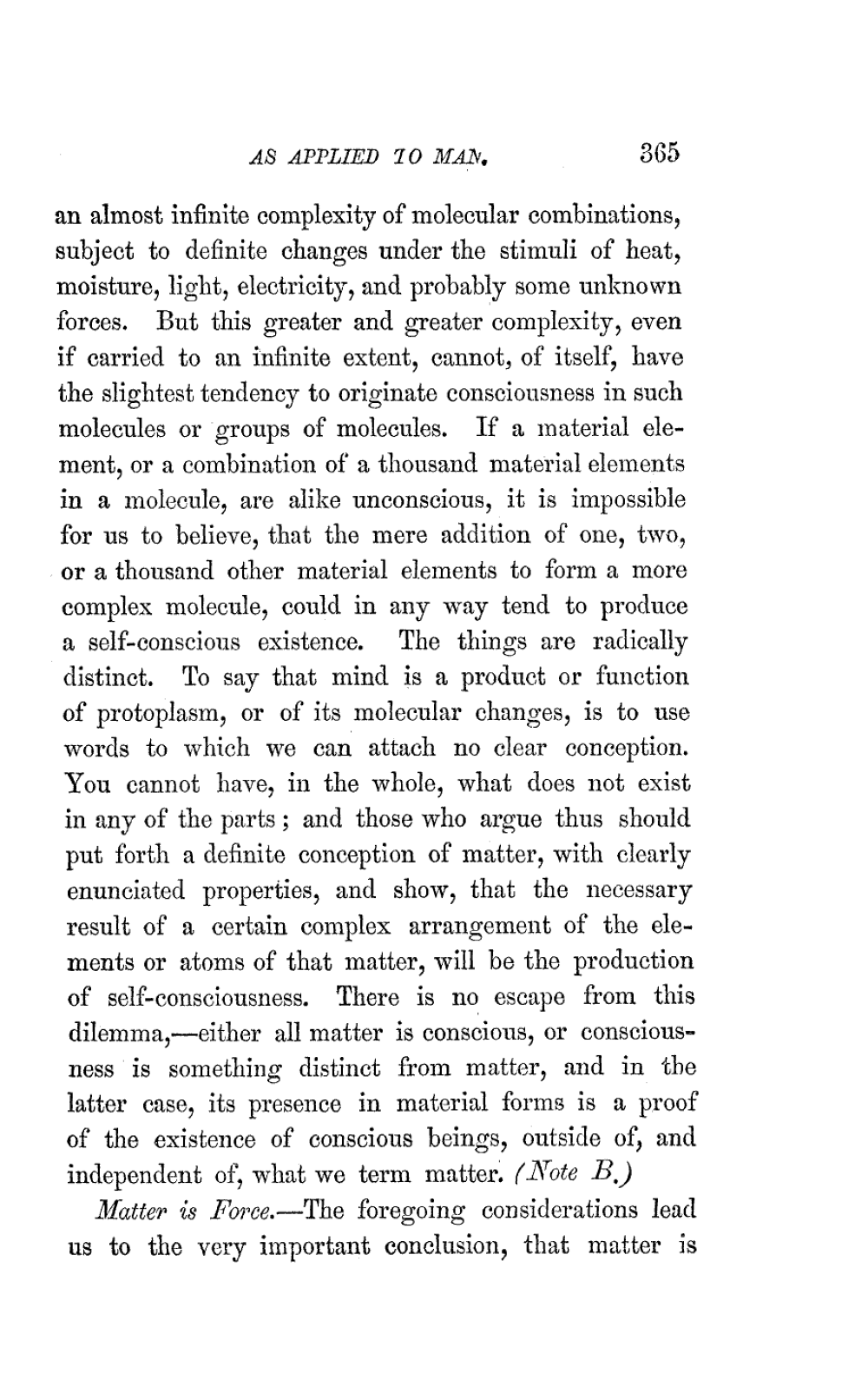 AS APPLIED TO MAN. 365

an almost infinite complexity of molecular combinations, subject to definite changes under the stimuli of heat, moisture, light, electricity, and probably some unknown forces. But this greater and greater complexity, even if carried to an infinite extent, cannot, of itself, have the slightest tendency to originate consciousness in such molecules or groups of molecules. If a material element, or a combination of a thousand material elements in a molecule, are alike unconscious, it is impossible for us to believe, that the mere addition of one, two, or a thousand other material elements to form a more complex molecule, could in any way tend to produce a self-conscious existence. The things are radically distinct. To say that mind is a product or function of protoplasm, or of its molecular changes, is to use words to which we can attach no clear conception. You cannot have, in the whole, what does not exist in any of the parts; and those who argue thus should put forth a definite conception of matter, with clearly enunciated properties, and show, that the necessary result of a certain complex arrangement of the elements or atoms of that matter, will be the production of self-consciousness. There is no escape from this dilemma,—either all matter is conscious, or consciousness is something distinct from matter, and in the latter case, its presence in material forms is a proof of the existence of conscious beings, outside of, and independent of, what we term matter. (Note B.)

Matter is Force.—The foregoing considerations lead us to the very important conclusion, that matter is